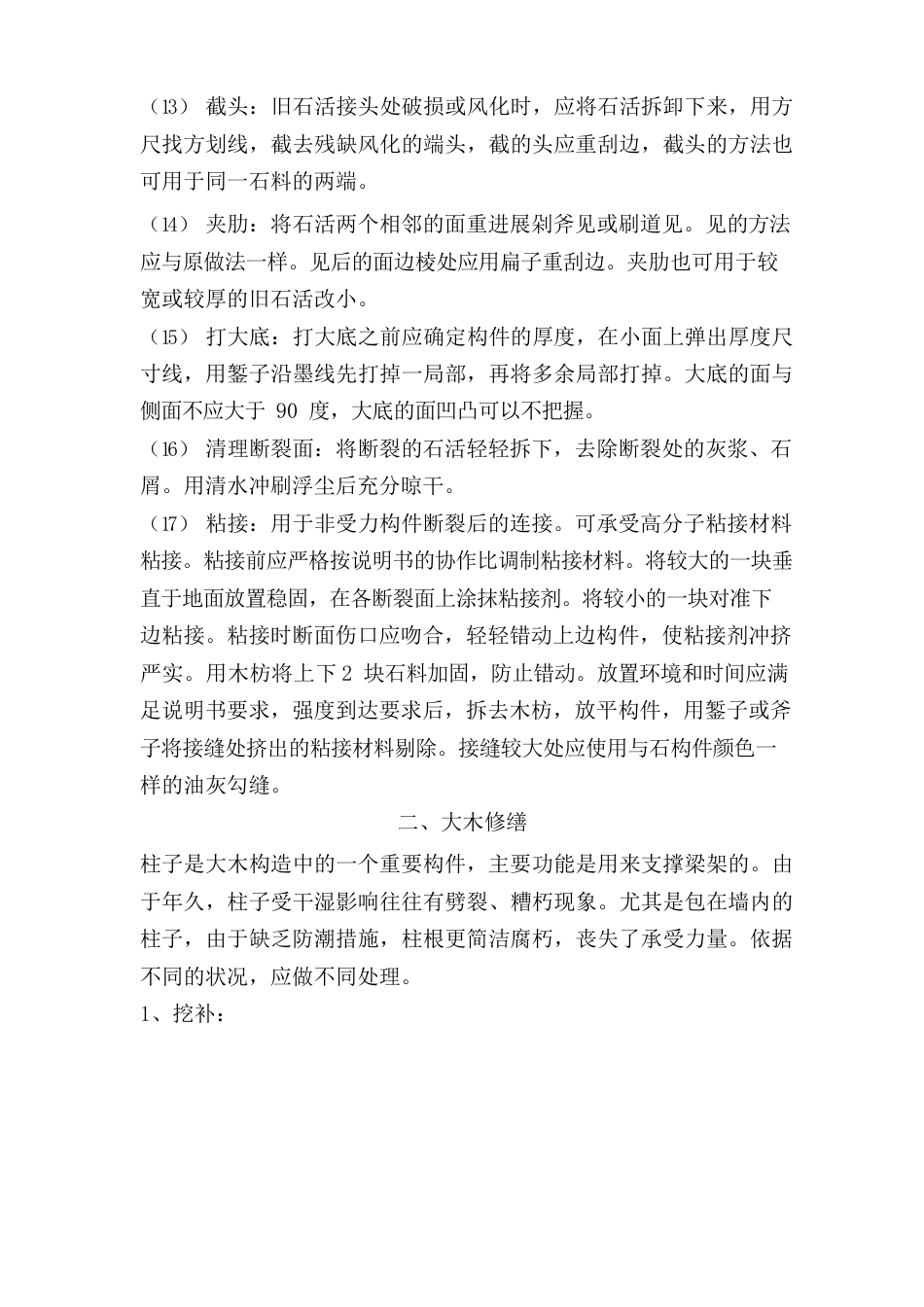 （13） 截头：旧石活接头处破损或风化时，应将石活拆卸下来，用方尺找方划线，截去残缺风化的端头，截的头应重刮边，截头的方法也可用于同一石料的两端。

（14） 夹肋：将石活两个相邻的面重进展剁斧见或刷道见。见的方法应与原做法一样。见后的面边棱处应用扁子重刮边。夹肋也可用于较宽或较厚的旧石活改小。

（15） 打大底：打大底之前应确定构件的厚度，在小面上弹出厚度尺寸线，用錾子沿墨线先打掉一局部，再将多余局部打掉。大底的面与侧面不应大于 90 度，大底的面凹凸可以不把握。

（16） 清理断裂面：将断裂的石活轻轻拆下，去除断裂处的灰浆、石屑。用清水冲刷浮尘后充分晾干。

（17） 粘接：用于非受力构件断裂后的连接。可承受高分子粘接材料粘接。粘接前应严格按说明书的协作比调制粘接材料。将较大的一块垂直于地面放置稳固，在各断裂面上涂抹粘接剂。将较小的一块对准下边粘接。粘接时断面伤口应吻合，轻轻错动上边构件，使粘接剂冲挤严实。用木枋将上下 2 块石料加固，防止错动。放置环境和时间应满足说明书要求，强度到达要求后，拆去木枋，放平构件，用錾子或斧子将接缝处挤出的粘接材料剔除。接缝较大处应使用与石构件颜色一样的油灰勾缝。

二、大木修缮

柱子是大木构造中的一个重要构件，主要功能是用来支撑梁架的。由于年久，柱子受干湿影响往往有劈裂、糟朽现象。尤其是包在墙内的柱子，由于缺乏防潮措施，柱根更简洁腐朽，丧失了承受力量。依据不同的状况，应做不同处理。

1、挖补：